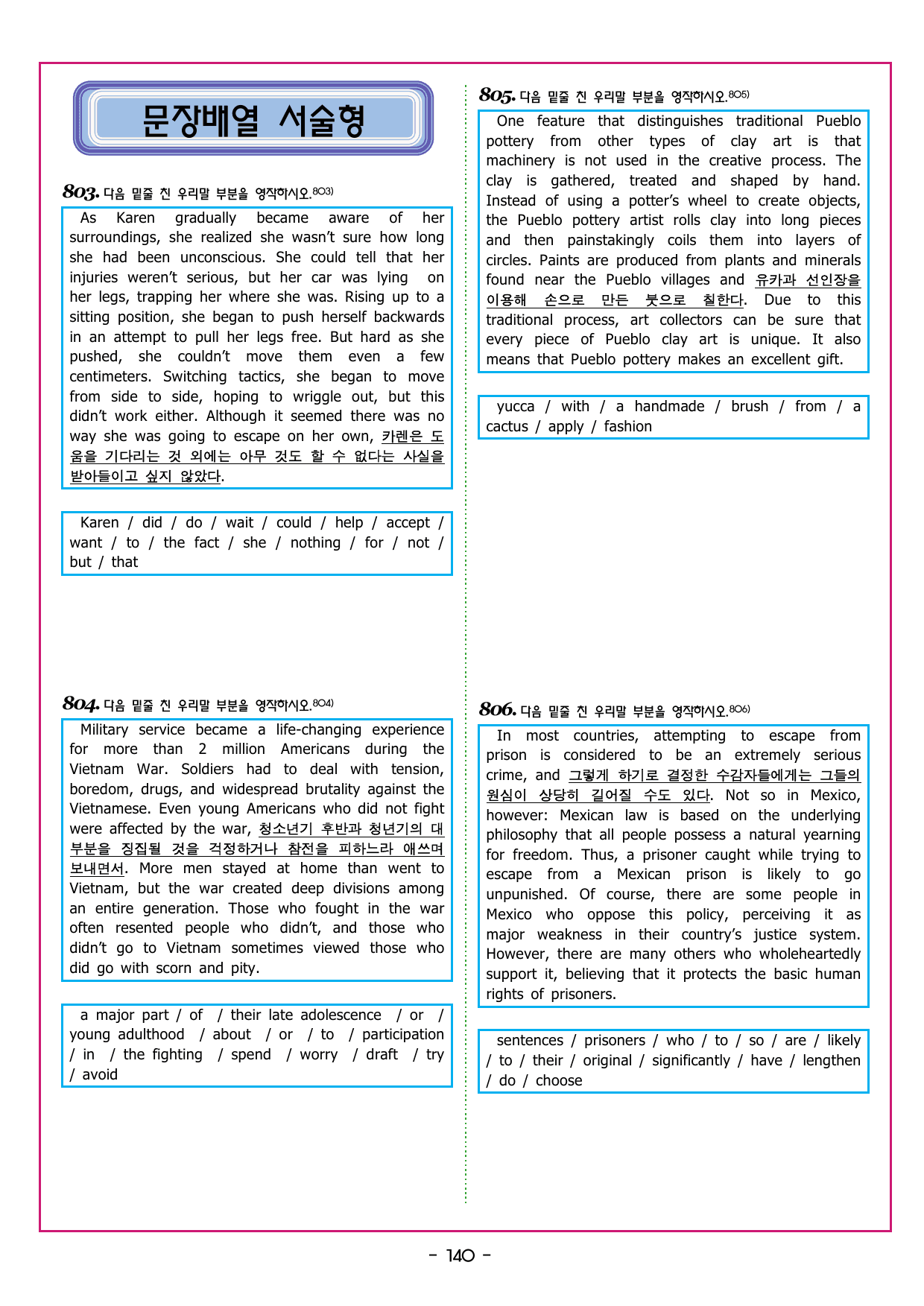 문장배열 서술형

803. 다음 밑줄 친 우리말 부분을 영작하시오.$^{803)}$

As Karen gradually became aware of her surroundings, she realized she wasn't sure how long she had been unconscious. She could tell that her injuries weren't serious, but her car was lying on her legs, trapping her where she was. Rising up to a sitting position, she began to push herself backwards in an attempt to pull her legs free. But hard as she pushed, she couldn't move them even a few centimeters. Switching tactics, she began to move from side to side, hoping to wriggle out, but this didn't work either. Although it seemed there was no way she was going to escape on her own, 카렌은 도움을 기다리는 것 외에는 아무 것도 할 수 없다는 사실을 받아들이고 싶지 않았다.

Karen / did / do / wait / could / help / accept / want / to / the fact / she / nothing / for / not / but / that

804. 다음 밑줄 친 우리말 부분을 영작하시오.$^{804)}$

Military service became a life-changing experience for more than 2 million Americans during the Vietnam War. Soldiers had to deal with tension, boredom, drugs, and widespread brutality against the Vietnamese. Even young Americans who did not fight were affected by the war, 청소년기 후반과 청년기의 대부분을 징집될 것을 걱정하거나 참전을 피하느라 애쓰며 보내면서. More men stayed at home than went to Vietnam, but the war created deep divisions among an entire generation. Those who fought in the war often resented people who didn't, and those who didn't go to Vietnam sometimes viewed those who did go with scorn and pity.

a major part / of / their late adolescence / or / young adulthood / about / or / to / participation / in / the fighting / spend / worry / draft / try / avoid

805. 다음 밑줄 친 우리말 부분을 영작하시오.$^{805)}$

One feature that distinguishes traditional Pueblo pottery from other types of clay art is that machinery is not used in the creative process. The clay is gathered, treated and shaped by hand. Instead of using a potter's wheel to create objects, the Pueblo pottery artist rolls clay into long pieces and then painstakingly coils them into layers of circles. Paints are produced from plants and minerals found near the Pueblo villages and 유카과 선인장을 이용해 손으로 만든 붓으로 칠한다. Due to this traditional process, art collectors can be sure that every piece of Pueblo clay art is unique. It also means that Pueblo pottery makes an excellent gift.

yucca / with / a handmade / brush / from / a cactus / apply / fashion

806. 다음 밑줄 친 우리말 부분을 영작하시오.$^{806)}$

In most countries, attempting to escape from prison is considered to be an extremely serious crime, and 그렇게 하기로 결정한 수감자들에게는 그들의 원심이 상당히 길어질 수도 있다. Not so in Mexico, however: Mexican law is based on the underlying philosophy that all people possess a natural yearning for freedom. Thus, a prisoner caught while trying to escape from a Mexican prison is likely to go unpunished. Of course, there are some people in Mexico who oppose this policy, perceiving it as major weakness in their country's justice system. However, there are many others who wholeheartedly support it, believing that it protects the basic human rights of prisoners.

sentences / prisoners / who / to / so / are / likely / to / their / original / significantly / have / lengthen / do / choose

- 140 -